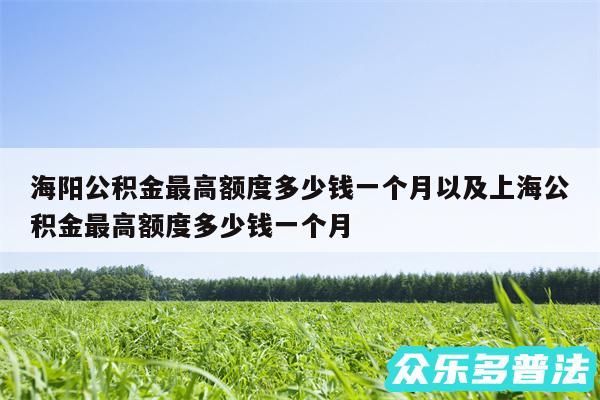 海阳公积金最高额度多少钱一个月以及上海公积金最高额度多少钱一个月

众乐多普法